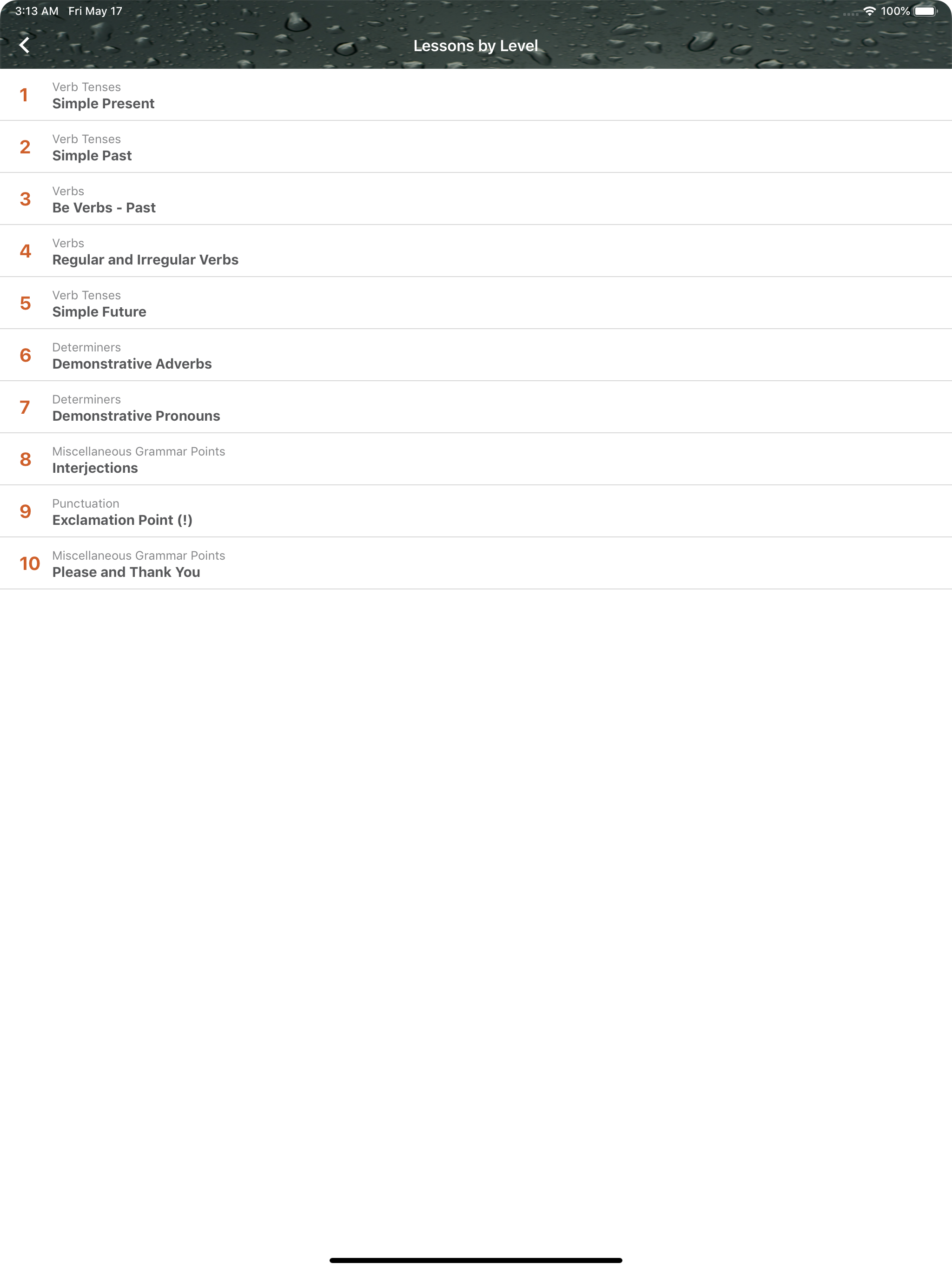 3:13 AM Fri May 17
100%

Lessons by Level

1 Verb Tenses
Simple Present

2 Verb Tenses
Simple Past

3 Verbs
Be Verbs - Past

4 Verbs
Regular and Irregular Verbs

5 Verb Tenses
Simple Future

6 Determiners
Demonstrative Adverbs

7 Determiners
Demonstrative Pronouns

8 Miscellaneous Grammar Points
Interjections

9 Punctuation
Exclamation Point (!)

10 Miscellaneous Grammar Points
Please and Thank You